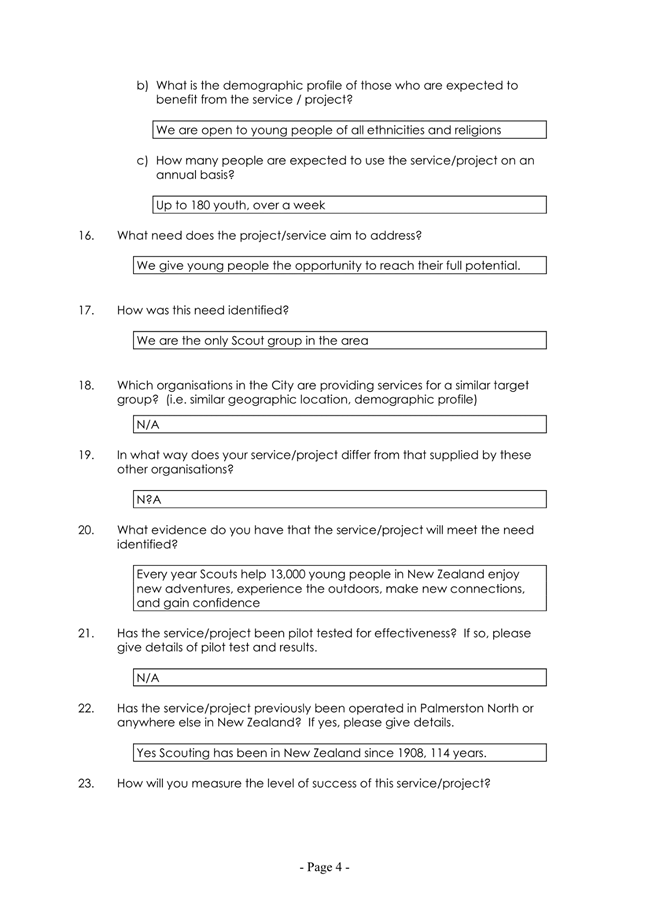 b) What is the demographic profile of those who are expected to benefit from the service / project?

We are open to young people of all ethnicities and religions

c) How many people are expected to use the service/project on an annual basis?

Up to 180 youth, over a week

16. What need does the project/service aim to address?

We give young people the opportunity to reach their full potential.

17. How was this need identified?

We are the only Scout group in the area

18. Which organisations in the City are providing services for a similar target group? (i.e. similar geographic location, demographic profile)

N/A

19. In what way does your service/project differ from that supplied by these other organisations?

N?A

20. What evidence do you have that the service/project will meet the need identified?

Every year Scouts help 13,000 young people in New Zealand enjoy new adventures, experience the outdoors, make new connections, and gain confidence

21. Has the service/project been pilot tested for effectiveness? If so, please give details of pilot test and results.

N/A

22. Has the service/project previously been operated in Palmerston North or anywhere else in New Zealand? If yes, please give details.

Yes Scouting has been in New Zealand since 1908, 114 years.

23. How will you measure the level of success of this service/project?

- Page 4 -